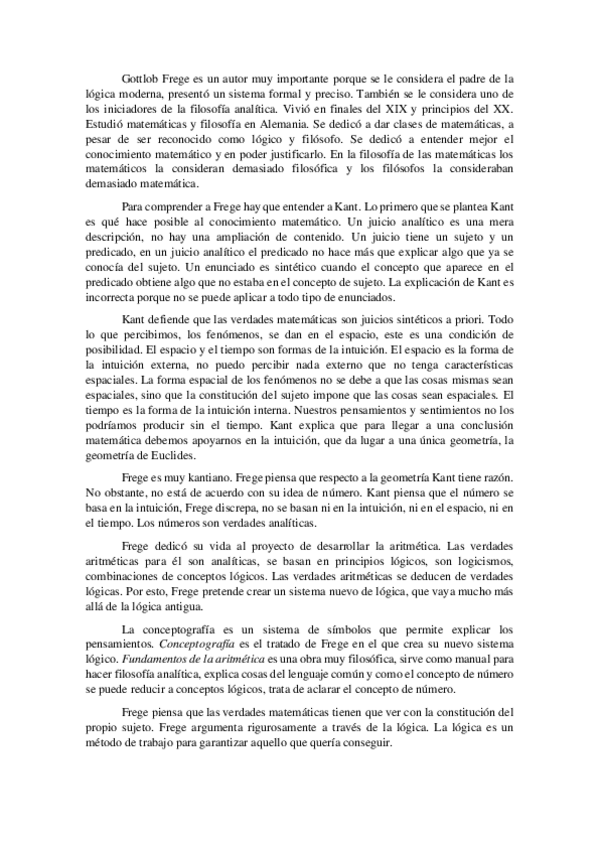 Gottlob Frege es un autor muy importante porque se le considera el padre de la lógica moderna, presentó un sistema formal y preciso. También se le considera uno de los iniciadores de la filosofía analítica. Vivió en finales del XIX y principios del XX. Estudió matemáticas y filosofía en Alemania. Se dedicó a dar clases de matemáticas, a pesar de ser reconocido como lógico y filósofo. Se dedicó a entender mejor el conocimiento matemático y en poder justificarlo. En la filosofía de las matemáticas los matemáticos la consideran demasiado filosófica y los filósofos la consideraban demasiado matemática.

Para comprender a Frege hay que entender a Kant. Lo primero que se plantea Kant es qué hace posible al conocimiento matemático. Un juicio analítico es una mera descripción, no hay una ampliación de contenido. Un juicio tiene un sujeto y un predicado, en un juicio analítico el predicado no hace más que explicar algo que ya se conocía del sujeto. Un enunciado es sintético cuando el concepto que aparece en el predicado obtiene algo que no estaba en el concepto de sujeto. La explicación de Kant es incorrecta porque no se puede aplicar a todo tipo de enunciados.

Kant defiende que las verdades matemáticas son juicios sintéticos a priori. Todo lo que percibimos, los fenómenos, se dan en el espacio, este es una condición de posibilidad. El espacio y el tiempo son formas de la intuición. El espacio es la forma de la intuición externa, no puedo percibir nada externo que no tenga características espaciales. La forma espacial de los fenómenos no se debe a que las cosas mismas sean espaciales, sino que la constitución del sujeto impone que las cosas sean espaciales. El tiempo es la forma de la intuición interna. Nuestros pensamientos y sentimientos no los podríamos producir sin el tiempo. Kant explica que para llegar a una conclusión matemática debemos apoyarnos en la intuición, que da lugar a una única geometría, la geometría de Euclides.

Frege es muy kantiano. Frege piensa que respecto a la geometría Kant tiene razón. No obstante, no está de acuerdo con su idea de número. Kant piensa que el número se basa en la intuición, Frege discrepa, no se basan ni en la intuición, ni en el espacio, ni en el tiempo. Los números son verdades analíticas.

Frege dedicó su vida al proyecto de desarrollar la aritmética. Las verdades aritméticas para él son analíticas, se basan en principios lógicos, son logicismos, combinaciones de conceptos lógicos. Las verdades aritméticas se deducen de verdades lógicas. Por esto, Frege pretende crear un sistema nuevo de lógica, que vaya mucho más allá de la lógica antigua.

La conceptografía es un sistema de símbolos que permite explicar los pensamientos. Conceptografía es el tratado de Frege en el que crea su nuevo sistema lógico. Fundamentos de la aritmética es una obra muy filosófica, sirve como manual para hacer filosofía analítica, explica cosas del lenguaje común y como el concepto de número se puede reducir a conceptos lógicos, trata de aclarar el concepto de número.

Frege piensa que las verdades matemáticas tienen que ver con la constitución del propio sujeto. Frege argumenta rigurosamente a través de la lógica. La lógica es un método de trabajo para garantizar aquello que quería conseguir.